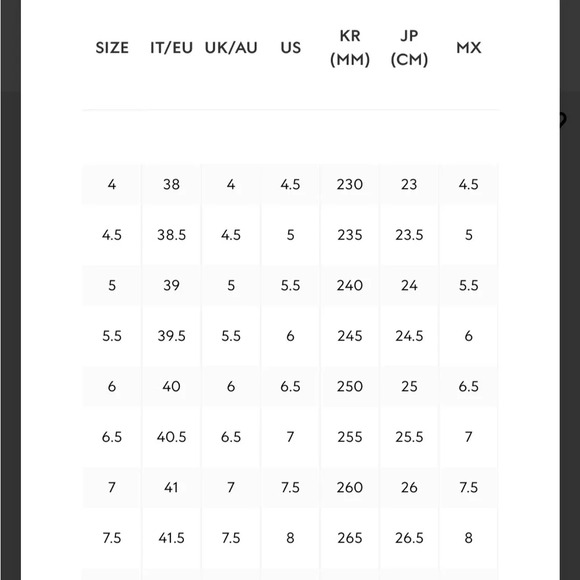 | SIZE | IT/EU | UK/AU | US | KR (MM) | JP (CM) | MX |
|---|---|---|---|---|---|---|
| 4 | 38 | 4 | 4.5 | 230 | 23 | 4.5 |
| 4.5 | 38.5 | 4.5 | 5 | 235 | 23.5 | 5 |
| 5 | 39 | 5 | 5.5 | 240 | 24 | 5.5 |
| 5.5 | 39.5 | 5.5 | 6 | 245 | 24.5 | 6 |
| 6 | 40 | 6 | 6.5 | 250 | 25 | 6.5 |
| 6.5 | 40.5 | 6.5 | 7 | 255 | 25.5 | 7 |
| 7 | 41 | 7 | 7.5 | 260 | 26 | 7.5 |
| 7.5 | 41.5 | 7.5 | 8 | 265 | 26.5 | 8 |